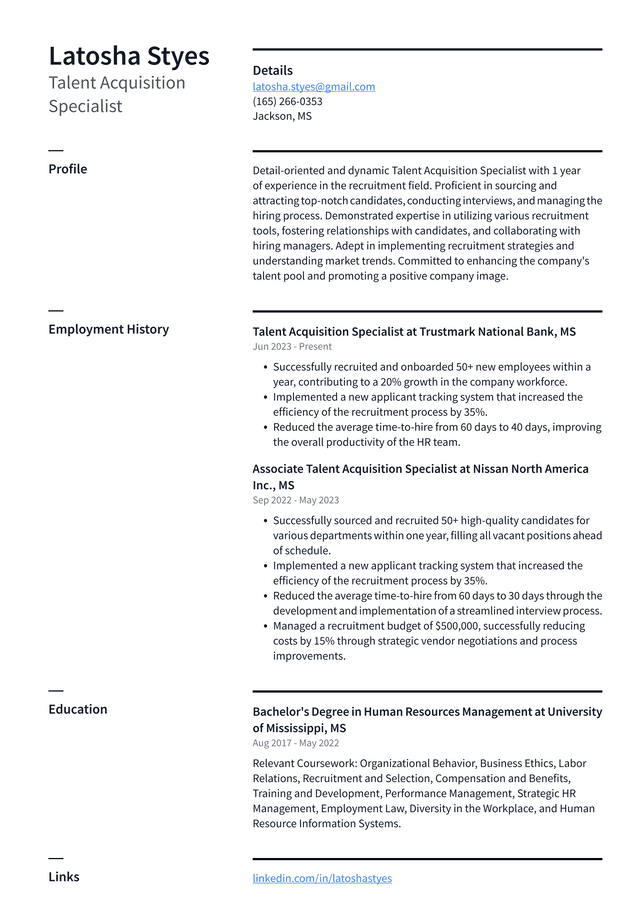 Latosha Styes
Talent Acquisition Specialist

Details
latosha.styes@gmail.com
(165) 266-0353
Jackson, MS

Profile

Detail-oriented and dynamic Talent Acquisition Specialist with 1 year of experience in the recruitment field. Proficient in sourcing and attracting top-notch candidates, conducting interviews, and managing the hiring process. Demonstrated expertise in utilizing various recruitment tools, fostering relationships with candidates, and collaborating with hiring managers. Adept in implementing recruitment strategies and understanding market trends. Committed to enhancing the company's talent pool and promoting a positive company image.

Employment History

Talent Acquisition Specialist at Trustmark National Bank, MS
Jun 2023 - Present

• Successfully recruited and onboarded 50+ new employees within a year, contributing to a 20% growth in the company workforce.
• Implemented a new applicant tracking system that increased the efficiency of the recruitment process by 35%.
• Reduced the average time-to-hire from 60 days to 40 days, improving the overall productivity of the HR team.

Associate Talent Acquisition Specialist at Nissan North America Inc., MS
Sep 2022 - May 2023

• Successfully sourced and recruited 50+ high-quality candidates for various departments within one year, filling all vacant positions ahead of schedule.
• Implemented a new applicant tracking system that increased the efficiency of the recruitment process by 35%.
• Reduced the average time-to-hire from 60 days to 30 days through the development and implementation of a streamlined interview process.
• Managed a recruitment budget of $500,000, successfully reducing costs by 15% through strategic vendor negotiations and process improvements.

Education

Bachelor's Degree in Human Resources Management at University of Mississippi, MS
Aug 2017 - May 2022

Relevant Coursework: Organizational Behavior, Business Ethics, Labor Relations, Recruitment and Selection, Compensation and Benefits, Training and Development, Performance Management, Strategic HR Management, Employment Law, Diversity in the Workplace, and Human Resource Information Systems.

Links

linkedin.com/in/latoshastyes